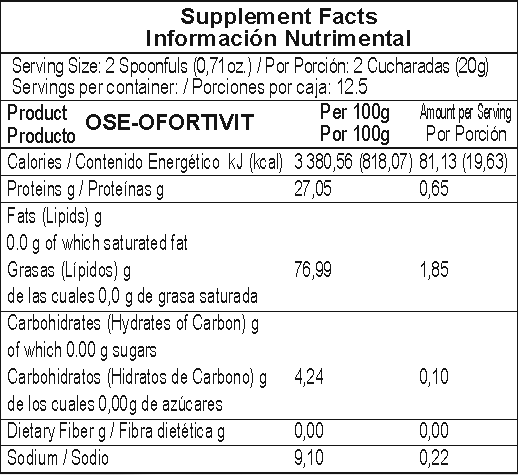 Supplement Facts
Información Nutrimental

Serving Size: 2 Spoonfuls (0,71oz.) / Por Porción: 2 Cucharadas (20g)
Servings per container: / Porciones por caja: 12.5

| Product Producto OSE-OFORTIVIT | Per 100g Por 100g | Amount per Serving Por Porción |
|---|---|---|
| Calories / Contenido Energético kJ (kcal) | 3 380,56 (818,07) | 81,13 (19,63) |
| Proteins g / Proteínas g | 27,05 | 0,65 |
| Fats (Lipids) g 0.0 g of which saturated fat Grasas (Lípidos) g de las cuales 0,0 g de grasa saturada | 76,99 | 1,85 |
| Carbohidrates (Hydrates of Carbon) g of which 0.00 g sugars Carbohidratos (Hidratos de Carbono) g de los cuales 0,00g de azúcares | 4,24 | 0,10 |
| Dietary Fiber g / Fibra dietética g | 0,00 | 0,00 |
| Sodium / Sodio | 9,10 | 0,22 |